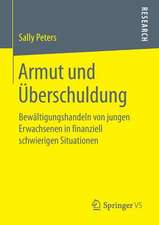 RESEARCH

Sally Peters

Armut und Überschuldung

Bewältigungshandeln von jungen Erwachsenen in finanziell schwierigen Situationen

Springer VS